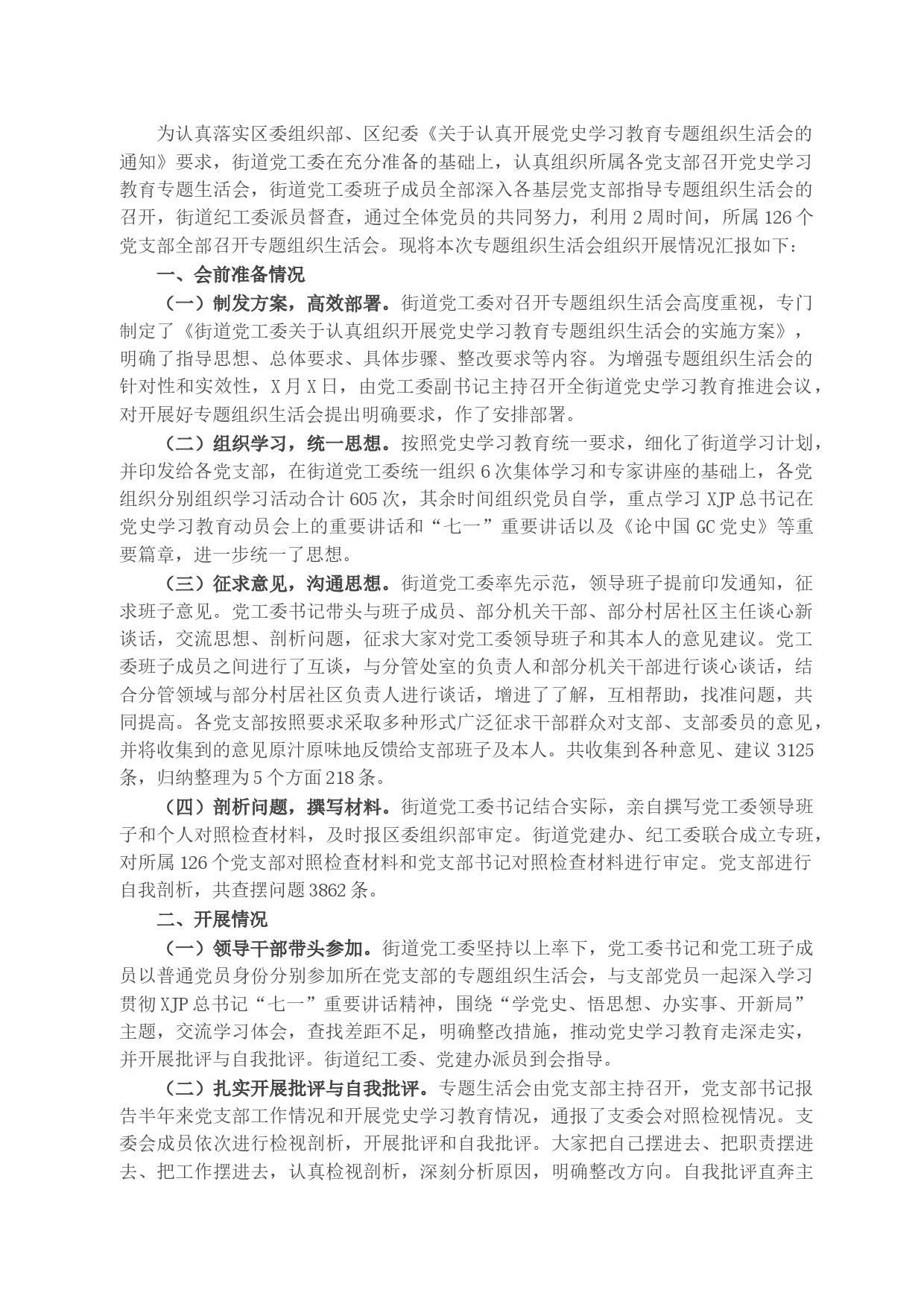 为认真落实区委组织部、区纪委《关于认真开展党史学习教育专题组织生活会的通知》要求，街道党工委在充分准备的基础上，认真组织所属各党支部召开党史学习教育专题生活会，街道党工委班子成员全部深入各基层党支部指导专题组织生活会的召开，街道纪工委派员督查，通过全体党员的共同努力，利用2周时间，所属126个党支部全部召开专题组织生活会。现将本次专题组织生活会组织开展情况汇报如下：

一、会前准备情况

（一）制发方案，高效部署。街道党工委对召开专题组织生活会高度重视，专门制定了《街道党工委关于认真组织开展党史学习教育专题组织生活会的实施方案》，明确了指导思想、总体要求、具体步骤、整改要求等内容。为增强专题组织生活会的针对性和实效性，X月X日，由党工委副书记主持召开全街道党史学习教育推进会议，对开展好专题组织生活会提出明确要求，作了安排部署。

（二）组织学习，统一思想。按照党史学习教育统一要求，细化了街道学习计划，并印发给各党支部，在街道党工委统一组织6次集体学习和专家讲座的基础上，各党组织分别组织学习活动合计605次，其余时间组织党员自学，重点学习XJP总书记在党史学习教育动员会上的重要讲话和“七一”重要讲话以及《论中国GC党史》等重要篇章，进一步统一了思想。

（三）征求意见，沟通思想。街道党工委率先示范，领导班子提前印发通知，征求班子意见。党工委书记带头与班子成员、部分机关干部、部分村居社区主任谈心新谈话，交流思想、剖析问题，征求大家对党工委领导班子和其本人的意见建议。党工委班子成员之间进行了互谈，与分管处室的负责人和部分机关干部进行谈心谈话，结合分管领域与部分村居社区负责人进行谈话，增进了了解，互相帮助，找准问题，共同提高。各党支部按照要求采取多种形式广泛征求干部群众对支部、支部委员的意见，并将收集到的意见原汁原味地反馈给支部班子及本人。共收集到各种意见、建议3125条，归纳整理为5个方面218条。

（四）剖析问题，撰写材料。街道党工委书记结合实际，亲自撰写党工委领导班子和个人对照检查材料，及时报区委组织部审定。街道党建办、纪工委联合成立专班，对所属126个党支部对照检查材料和党支部书记对照检查材料进行审定。党支部进行自我剖析，共查摆问题3862条。

二、开展情况

（一）领导干部带头参加。街道党工委坚持以上率下，党工委书记和党工班子成员以普通党员身份分别参加所在党支部的专题组织生活会，与支部党员一起深入学习贯彻XJP总书记“七一”重要讲话精神，围绕“学党史、悟思想、办实事、开新局”主题，交流学习体会，查找差距不足，明确整改措施，推动党史学习教育走深走实，并开展批评与自我批评。街道纪工委、党建办派员到会指导。

（二）扎实开展批评与自我批评。专题生活会由党支部主持召开，党支部书记报告半年来党支部工作情况和开展党史学习教育情况，通报了支委会对照检视情况。支委会成员依次进行检视剖析，开展批评和自我批评。大家把自己摆进去、把职责摆进去、把工作摆进去，认真检视剖析，深刻分析原因，明确整改方向。自我批评直奔主